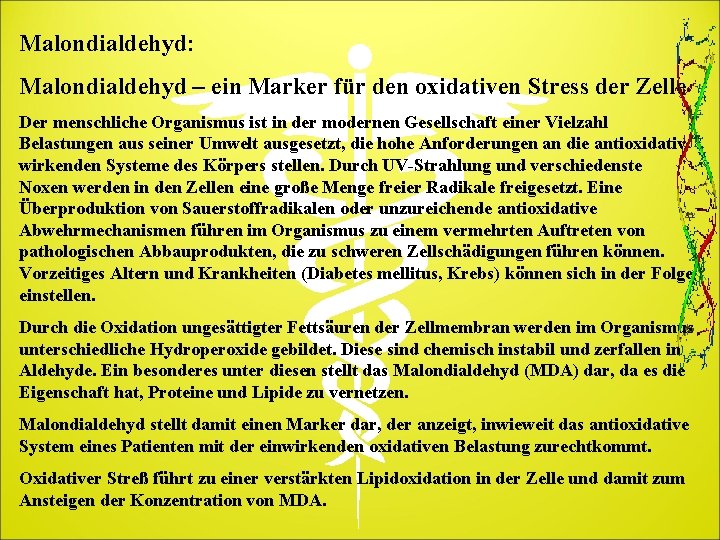 Malondialdehyd:

Malondialdehyd – ein Marker für den oxidativen Stress der Zelle

Der menschliche Organismus ist in der modernen Gesellschaft einer Vielzahl Belastungen aus seiner Umwelt ausgesetzt, die hohe Anforderungen an die antioxidativ wirkenden Systeme des Körpers stellen. Durch UV-Strahlung und verschiedenste Noxen werden in den Zellen eine große Menge freier Radikale freigesetzt. Eine Überproduktion von Sauerstoffradikalen oder unzureichende antioxidative Abwehrmechanismen führen im Organismus zu einem vermehrten Auftreten von pathologischen Abbauprodukten, die zu schweren Zellschädigungen führen können. Vorzeitiges Altern und Krankheiten (Diabetes mellitus, Krebs) können sich in der Folge einstellen.

Durch die Oxidation ungesättigter Fettsäuren der Zellmembran werden im Organismus unterschiedliche Hydroperoxide gebildet. Diese sind chemisch instabil und zerfallen in Aldehyde. Ein besonderes unter diesen stellt das Malondialdehyd (MDA) dar, da es die Eigenschaft hat, Proteine und Lipide zu vernetzen.

Malondialdehyd stellt damit einen Marker dar, der anzeigt, inwieweit das antioxidative System eines Patienten mit der einwirkenden oxidativen Belastung zurechtkommt.

Oxidativer Streß führt zu einer verstärkten Lipidoxidation in der Zelle und damit zum Ansteigen der Konzentration von MDA.